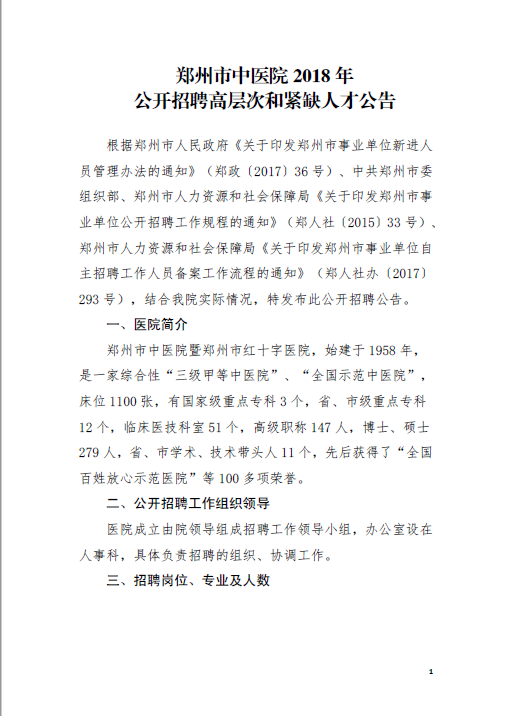 郑州市中医院 2018 年
公开招聘高层次和紧缺人才公告

根据郑州市人民政府《关于印发郑州市事业单位新进人员管理办法的通知》（郑政〔2017〕36 号）、中共郑州市委组织部、郑州市人力资源和社会保障局《关于印发郑州市事业单位公开招聘工作规程的通知》（郑人社〔2015〕33 号）、郑州市人力资源和社会保障局《关于印发郑州市事业单位自主招聘工作人员备案工作流程的通知》（郑人社办〔2017〕293 号），结合我院实际情况，特发布此公开招聘公告。

一、医院简介

郑州市中医院暨郑州市红十字医院，始建于 1958 年，是一家综合性“三级甲等中医院”、“全国示范中医院”，床位 1100 张，有国家级重点专科 3 个，省、市级重点专科 12 个，临床医技科室 51 个，高级职称 147 人，博士、硕士 279 人，省、市学术、技术带头人 11 个，先后获得了“全国百姓放心示范医院”等 100 多项荣誉。

二、公开招聘工作组织领导

医院成立由院领导组成招聘工作领导小组，办公室设在人事科，具体负责招聘的组织、协调工作。

三、招聘岗位、专业及人数

1